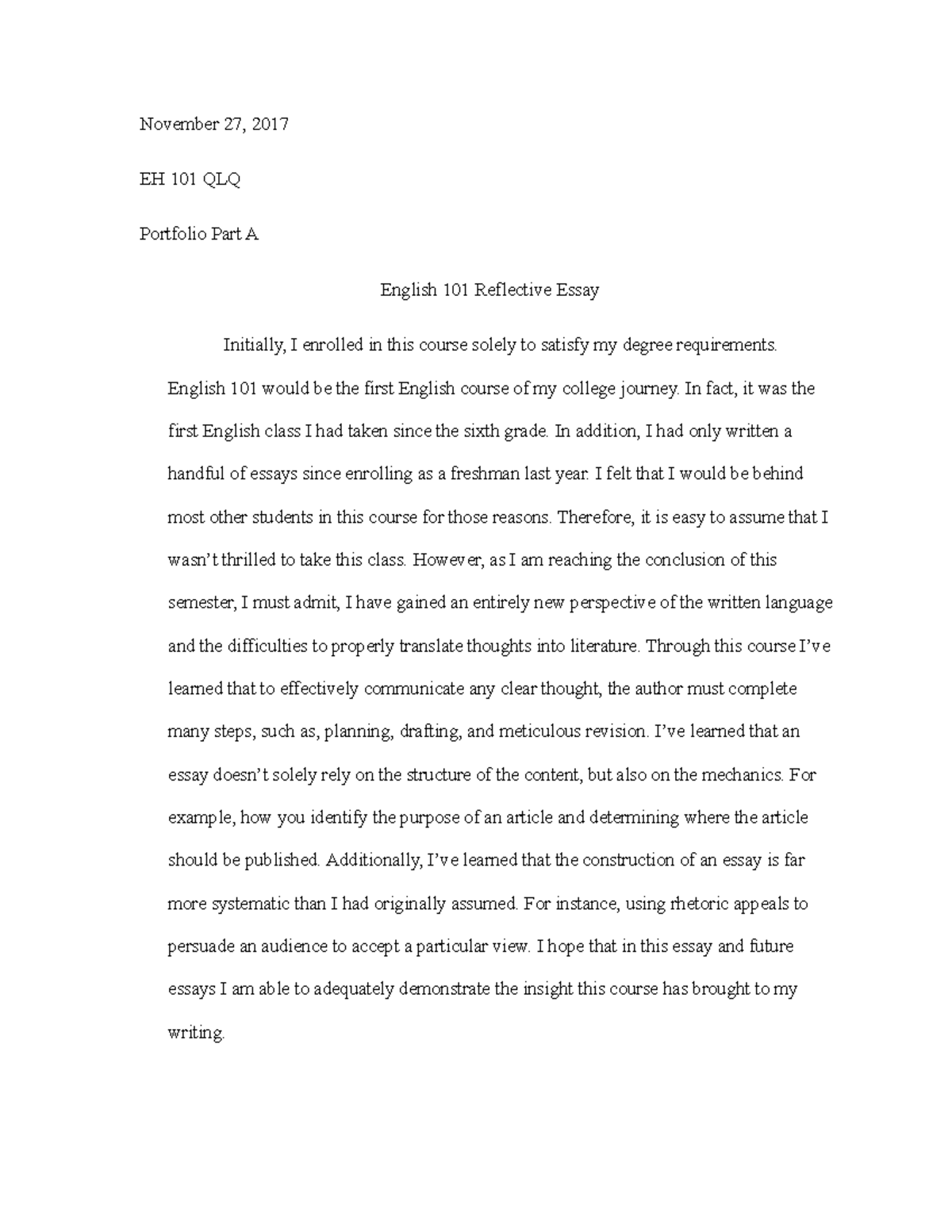 November 27, 2017

EH 101 QLQ

Portfolio Part A

English 101 Reflective Essay

Initially, I enrolled in this course solely to satisfy my degree requirements. English 101 would be the first English course of my college journey. In fact, it was the first English class I had taken since the sixth grade. In addition, I had only written a handful of essays since enrolling as a freshman last year. I felt that I would be behind most other students in this course for those reasons. Therefore, it is easy to assume that I wasn't thrilled to take this class. However, as I am reaching the conclusion of this semester, I must admit, I have gained an entirely new perspective of the written language and the difficulties to properly translate thoughts into literature. Through this course I've learned that to effectively communicate any clear thought, the author must complete many steps, such as, planning, drafting, and meticulous revision. I've learned that an essay doesn't solely rely on the structure of the content, but also on the mechanics. For example, how you identify the purpose of an article and determining where the article should be published. Additionally, I've learned that the construction of an essay is far more systematic than I had originally assumed. For instance, using rhetoric appeals to persuade an audience to accept a particular view. I hope that in this essay and future essays I am able to adequately demonstrate the insight this course has brought to my writing.